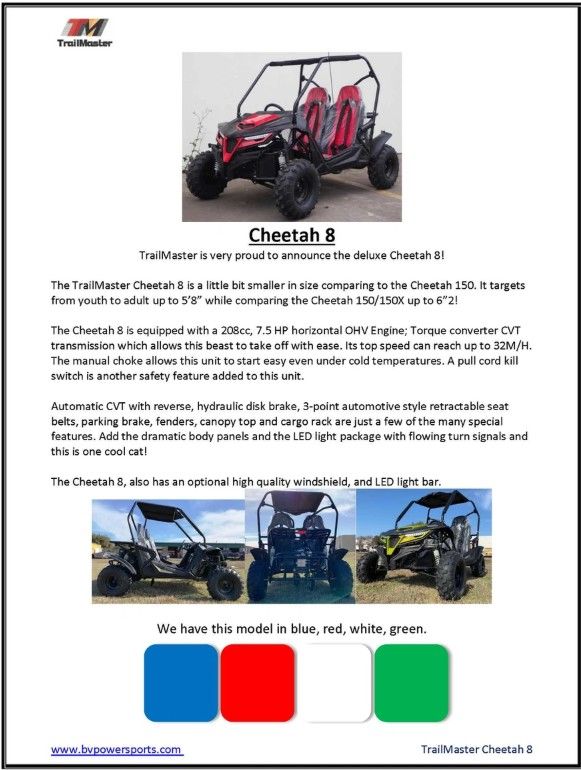 TM
TrailMaster

Cheetah 8

TrailMaster is very proud to announce the deluxe Cheetah 8!

The TrailMaster Cheetah 8 is a little bit smaller in size comparing to the Cheetah 150. It targets from youth to adult up to 5'8" while comparing the Cheetah 150/150X up to 6"2!

The Cheetah 8 is equipped with a 208cc, 7.5 HP horizontal OHV Engine; Torque converter CVT transmission which allows this beast to take off with ease. Its top speed can reach up to 32M/H. The manual choke allows this unit to start easy even under cold temperatures. A pull cord kill switch is another safety feature added to this unit.

Automatic CVT with reverse, hydraulic disk brake, 3-point automotive style retractable seat belts, parking brake, fenders, canopy top and cargo rack are just a few of the many special features. Add the dramatic body panels and the LED light package with flowing turn signals and this is one cool cat!

The Cheetah 8, also has an optional high quality windshield, and LED light bar.

We have this model in blue, red, white, green.

www.bvpowersports.com

TrailMaster Cheetah 8